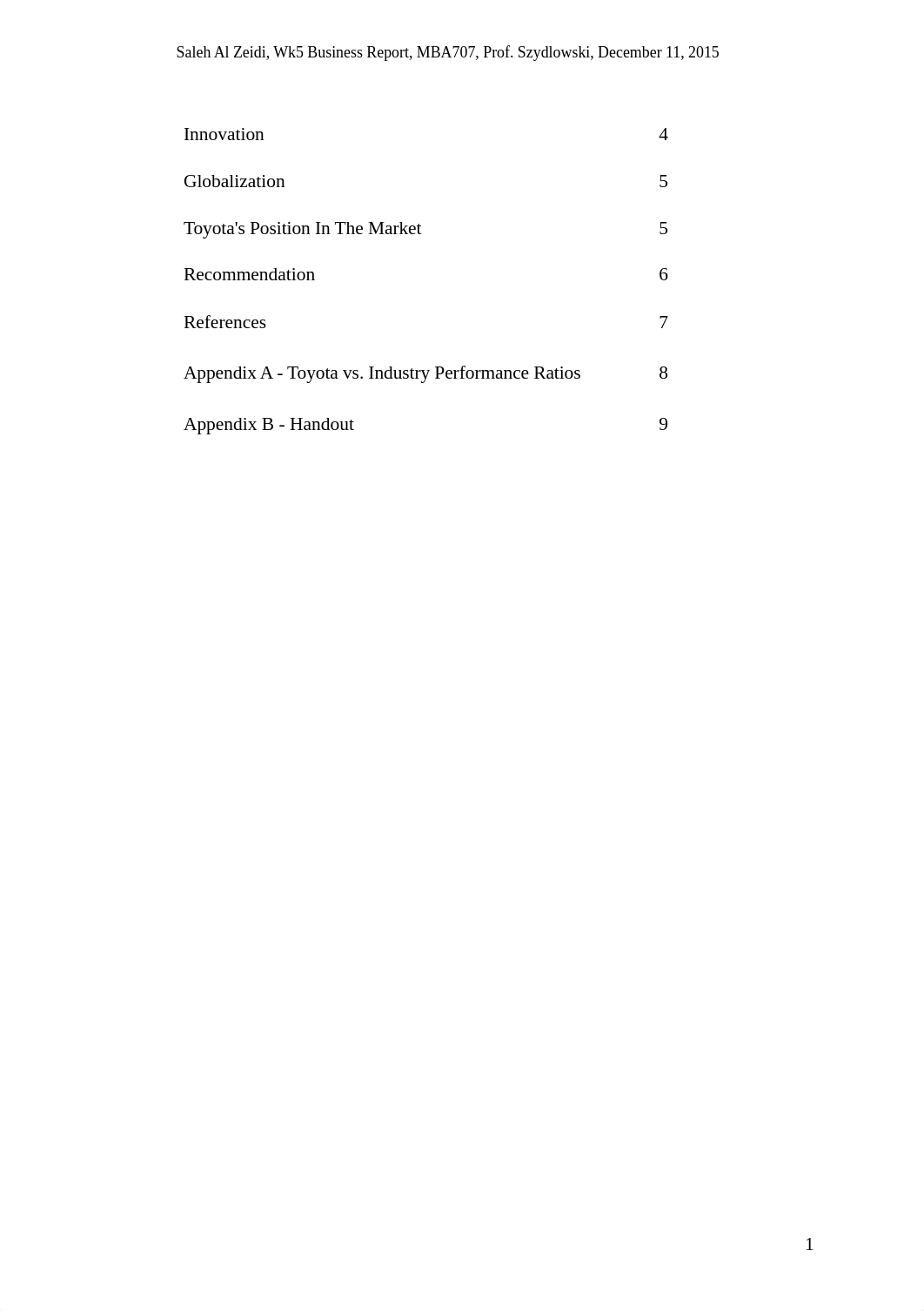 Saleh Al Zeidi, Wk5 Business Report, MBA707, Prof. Szydlowski, December 11, 2015

Innovation 4

Globalization 5

Toyota's Position In The Market 5

Recommendation 6

References 7

Appendix A - Toyota vs. Industry Performance Ratios 8

Appendix B - Handout 9

1